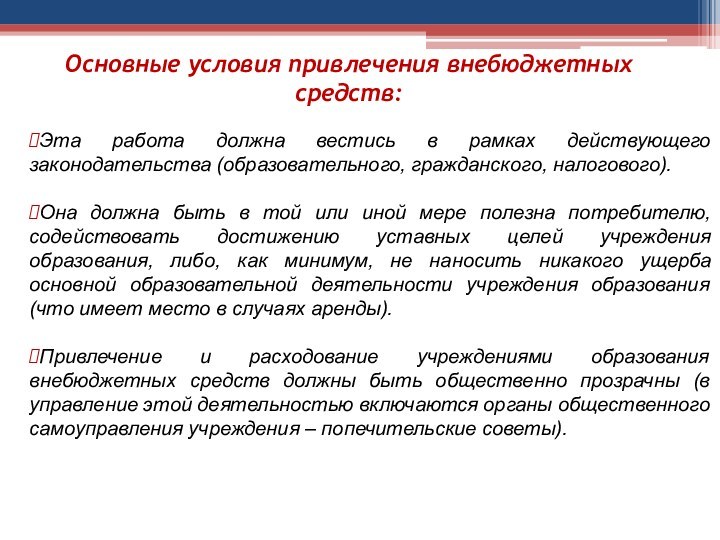 Основные условия привлечения внебюджетных средств:

Эта работа должна вестись в рамках действующего законодательства (образовательного, гражданского, налогового).

Она должна быть в той или иной мере полезна потребителю, содействовать достижению уставных целей учреждения образования, либо, как минимум, не наносить никакого ущерба основной образовательной деятельности учреждения образования (что имеет место в случаях аренды).

Привлечение и расходование учреждениями образования внебюджетных средств должны быть общественно прозрачны (в управление этой деятельностью включаются органы общественного самоуправления учреждения – попечительские советы).